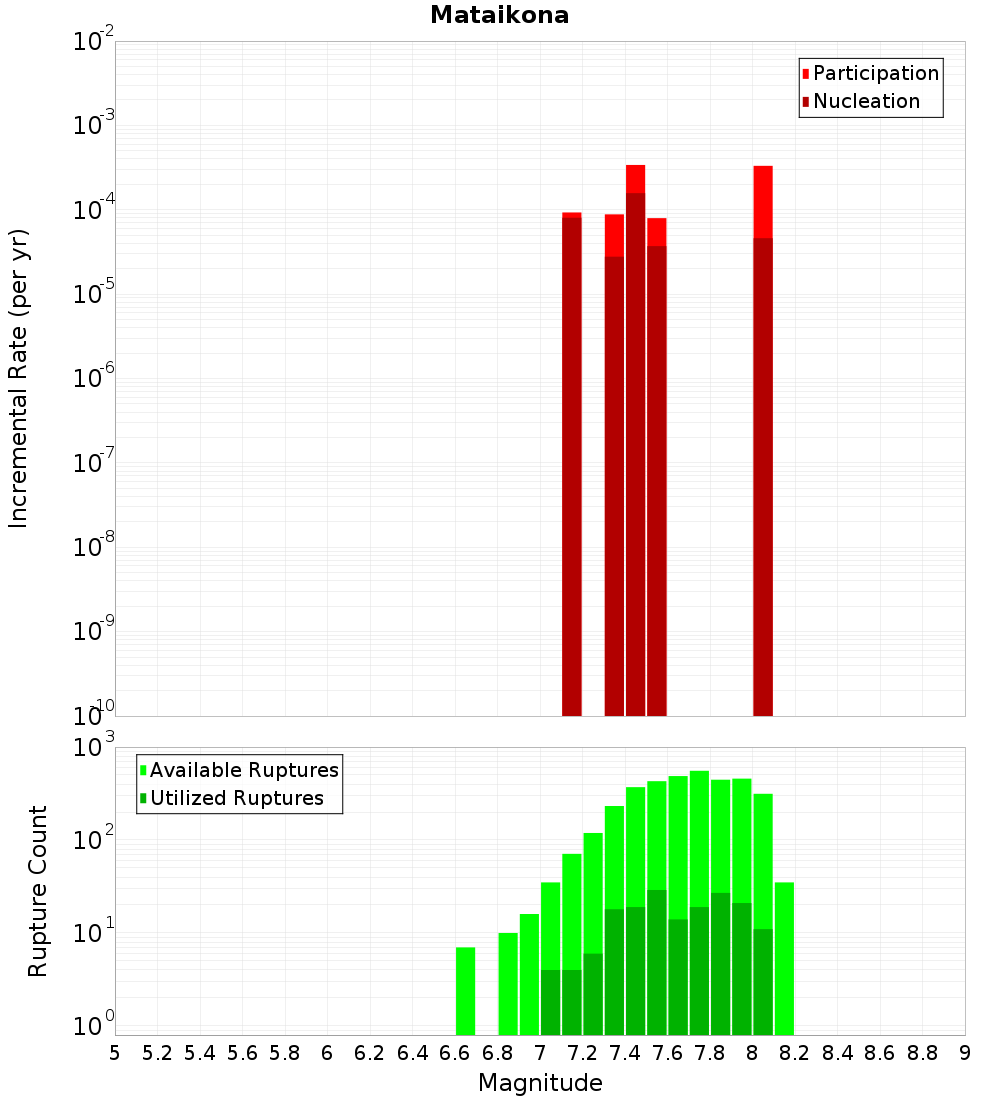 Mataikona

Participation
Nucleation

Incremental Rate (per yr)

$10^{-2}$
$10^{-3}$
$10^{-4}$
$10^{-5}$
$10^{-6}$
$10^{-7}$
$10^{-8}$
$10^{-9}$
$10^{-10}$

Available Ruptures
Utilized Ruptures

Rupture Count

$10^{3}$
$10^{2}$
$10^{1}$
$10^{0}$

5 5.2 5.4 5.6 5.8 6 6.2 6.4 6.6 6.8 7 7.2 7.4 7.6 7.8 8 8.2 8.4 8.6 8.8 9

Magnitude